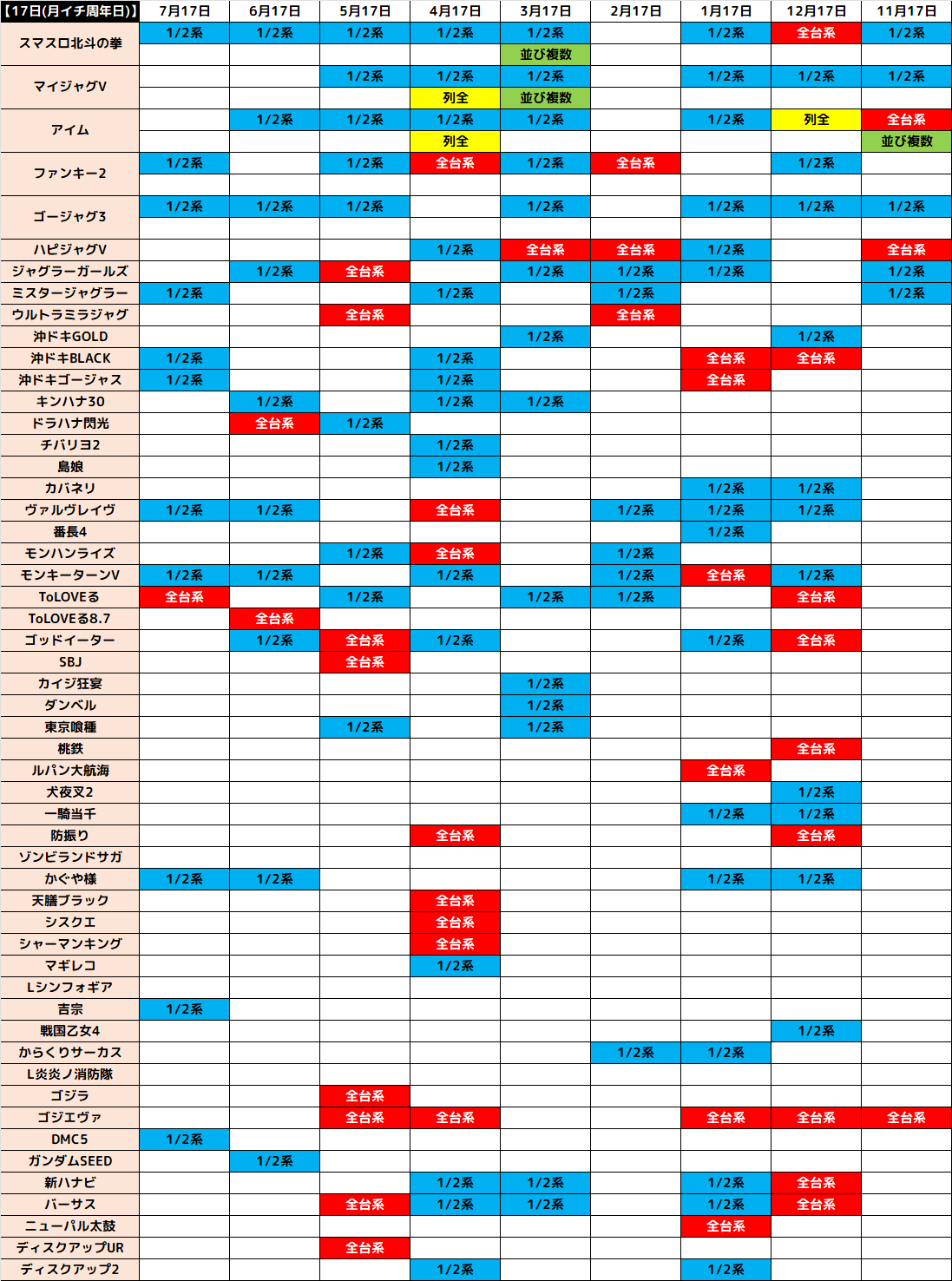 | 【17日(月イチ周年日)】 | 7月17日 | 6月17日 | 5月17日 | 4月17日 | 3月17日 | 2月17日 | 1月17日 | 12月17日 | 11月17日 |
|---|---|---|---|---|---|---|---|---|---|
| スマスロ北斗の拳 | 1/2系 | 1/2系 | 1/2系 | 1/2系 | 1/2系 |  | 1/2系 | 全台系 | 1/2系 |
|  |  |  |  |  | 並び複数 |  |  |  |  |
| マイジャグV |  |  | 1/2系 | 1/2系 | 1/2系 |  | 1/2系 | 1/2系 | 1/2系 |
|  |  |  |  | 列全 | 並び複数 |  |  |  |  |
| アイム |  | 1/2系 | 1/2系 | 1/2系 | 1/2系 |  | 1/2系 | 列全 | 全台系 |
|  |  |  |  | 列全 |  |  |  |  | 並び複数 |
| ファンキー2 | 1/2系 |  | 1/2系 | 全台系 | 1/2系 | 全台系 |  | 1/2系 |  |
|  |  |  |  |  |  |  |  |  |  |
| ゴージャグ3 | 1/2系 | 1/2系 | 1/2系 |  | 1/2系 |  | 1/2系 | 1/2系 | 1/2系 |
|  |  |  |  |  |  |  |  |  |  |
| ハピジャグV |  |  |  | 1/2系 | 全台系 | 全台系 | 1/2系 |  | 全台系 |
| ジャグラーガールズ |  | 1/2系 | 全台系 |  | 1/2系 | 1/2系 | 1/2系 |  | 1/2系 |
| ミスタージャグラー | 1/2系 |  |  | 1/2系 |  | 1/2系 |  |  | 1/2系 |
| ウルトラミラジャグ |  |  | 全台系 |  |  | 全台系 |  |  |  |
| 沖ドキGOLD |  |  |  |  | 1/2系 |  |  | 1/2系 |  |
| 沖ドキBLACK | 1/2系 |  |  | 1/2系 |  |  | 全台系 | 全台系 |  |
| 沖ドキゴージャス | 1/2系 |  |  | 1/2系 |  |  | 全台系 |  |  |
| キンハナ30 |  | 1/2系 |  | 1/2系 | 1/2系 |  |  |  |  |
| ドラハナ閃光 |  | 全台系 | 1/2系 |  |  |  |  |  |  |
| チバリヨ2 |  |  |  | 1/2系 |  |  |  |  |  |
| 島娘 |  |  |  | 1/2系 |  |  |  |  |  |
| カバネリ |  |  |  |  |  |  | 1/2系 | 1/2系 |  |
| ヴァルヴレイヴ | 1/2系 | 1/2系 |  | 全台系 |  | 1/2系 | 1/2系 | 1/2系 |  |
| 番長4 |  |  |  |  |  |  | 1/2系 |  |  |
| モンハンライズ |  |  | 1/2系 | 全台系 |  | 1/2系 |  |  |  |
| モンキーターンV | 1/2系 | 1/2系 |  | 1/2系 |  | 1/2系 | 全台系 | 1/2系 |  |
| ToLOVEる | 全台系 |  | 1/2系 |  | 1/2系 | 1/2系 |  | 全台系 |  |
| ToLOVEる8.7 |  | 全台系 |  |  |  |  |  |  |  |
| ゴッドイーター |  | 1/2系 | 全台系 | 1/2系 |  |  | 1/2系 | 全台系 |  |
| SBJ |  |  | 全台系 |  |  |  |  |  |  |
| カイジ狂宴 |  |  |  |  | 1/2系 |  |  |  |  |
| ダンベル |  |  |  |  | 1/2系 |  |  |  |  |
| 東京喰種 |  |  | 1/2系 |  | 1/2系 |  |  |  |  |
| 桃鉄 |  |  |  |  |  |  |  | 全台系 |  |
| ルパン大航海 |  |  |  |  |  |  | 全台系 |  |  |
| 犬夜叉2 |  |  |  |  |  |  |  | 1/2系 |  |
| 一騎当千 |  |  |  |  |  |  | 1/2系 | 1/2系 |  |
| 防振り |  |  |  | 全台系 |  |  |  | 全台系 |  |
| ゾンビランドサガ |  |  |  |  |  |  |  |  |  |
| かぐや様 | 1/2系 | 1/2系 |  |  |  |  | 1/2系 | 1/2系 |  |
| 天膳ブラック |  |  |  | 全台系 |  |  |  |  |  |
| シスクエ |  |  |  | 全台系 |  |  |  |  |  |
| シャーマンキング |  |  |  | 全台系 |  |  |  |  |  |
| マギレコ |  |  |  | 1/2系 |  |  |  |  |  |
| Lシンフォギア |  |  |  |  |  |  |  |  |  |
| 吉宗 | 1/2系 |  |  |  |  |  |  |  |  |
| 戦国乙女4 |  |  |  |  |  |  |  | 1/2系 |  |
| からくりサーカス |  |  |  |  |  | 1/2系 | 1/2系 |  |  |
| L炎炎ノ消防隊 |  |  |  |  |  |  |  |  |  |
| ゴジラ |  |  | 全台系 |  |  |  |  |  |  |
| ゴジエヴァ |  |  | 全台系 | 全台系 |  |  | 全台系 | 全台系 | 全台系 |
| DMC5 | 1/2系 |  |  |  |  |  |  |  |  |
| ガンダムSEED |  | 1/2系 |  |  |  |  |  |  |  |
| 新ハナビ |  |  |  | 1/2系 | 1/2系 |  | 1/2系 | 全台系 |  |
| バーサス |  |  | 全台系 | 1/2系 | 1/2系 |  | 1/2系 | 全台系 |  |
| ニューパル太鼓 |  |  |  |  |  |  | 全台系 |  |  |
| ディスクアップUR |  |  | 全台系 |  |  |  |  |  |  |
| ディスクアップ2 |  |  |  | 1/2系 |  |  | 1/2系 |  |  |